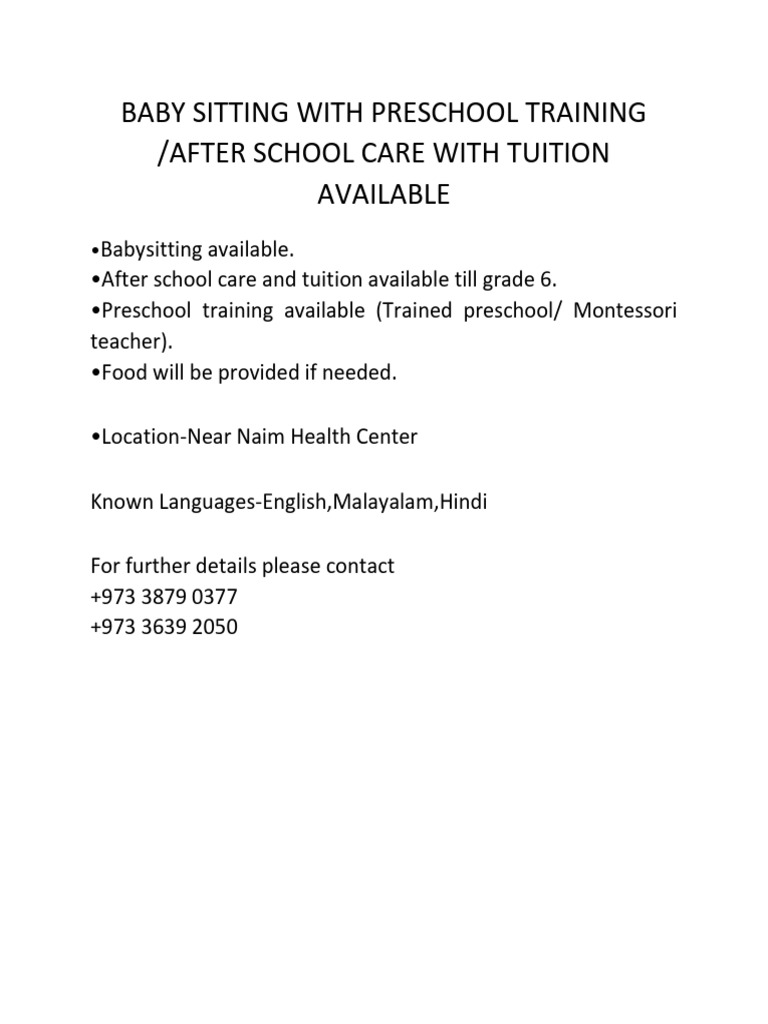 BABY SITTING WITH PRESCHOOL TRAINING /AFTER SCHOOL CARE WITH TUITION AVAILABLE

•Babysitting available.
•After school care and tuition available till grade 6.
•Preschool training available (Trained preschool/ Montessori teacher).
•Food will be provided if needed.

•Location-Near Naim Health Center

Known Languages-English,Malayalam,Hindi

For further details please contact
+973 3879 0377
+973 3639 2050